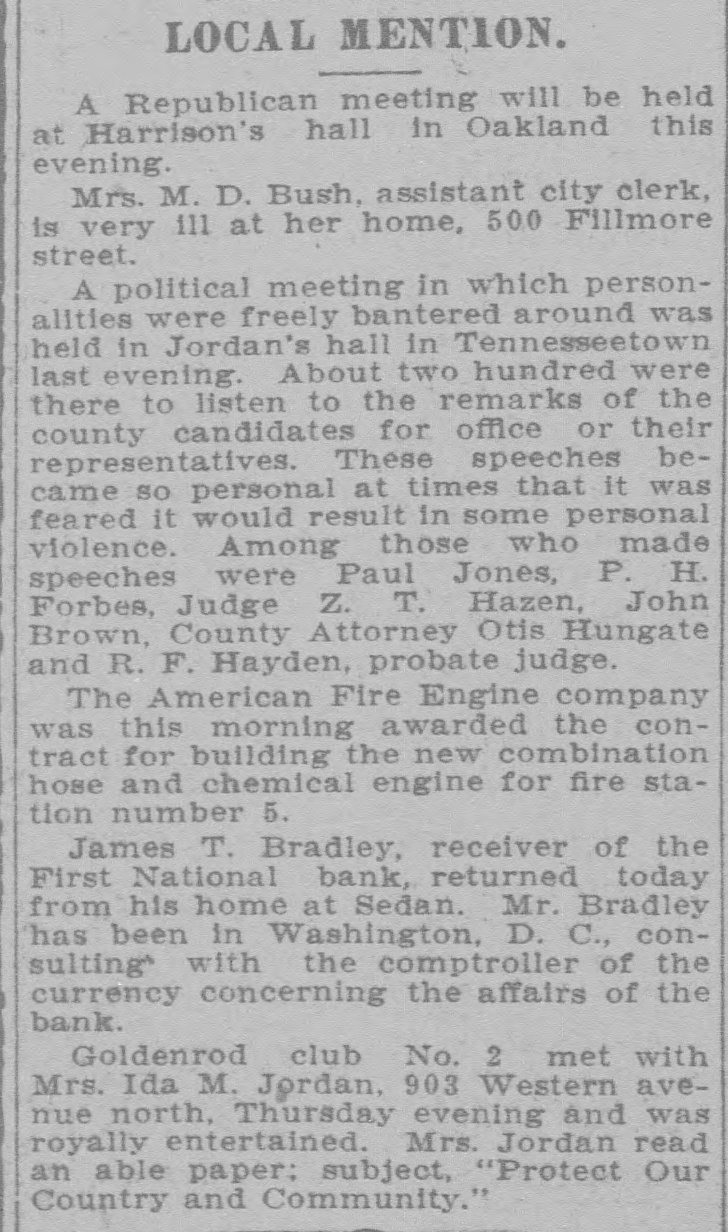 LOCAL MENTION.

A Republican meeting will be held at Harrison's hall in Oakland this evening.

Mrs. M. D. Bush, assistant city clerk, is very ill at her home, 500 Fillmore street.

A political meeting in which personalities were freely bantered around was held in Jordan's hall in Tennesseetown last evening. About two hundred were there to listen to the remarks of the county candidates for office or their representatives. These speeches became so personal at times that it was feared it would result in some personal violence. Among those who made speeches were Paul Jones, P. H. Forbes, Judge Z. T. Hazen, John Brown, County Attorney Otis Hungate and R. F. Hayden, probate judge.

The American Fire Engine company was this morning awarded the contract for building the new combination hose and chemical engine for fire station number 5.

James T. Bradley, receiver of the First National bank, returned today from his home at Sedan. Mr. Bradley has been in Washington, D. C., consulting with the comptroller of the currency concerning the affairs of the bank.

Goldenrod club No. 2 met with Mrs. Ida M. Jordan, 903 Western avenue north, Thursday evening and was royally entertained. Mrs. Jordan read an able paper; subject, "Protect Our Country and Community."